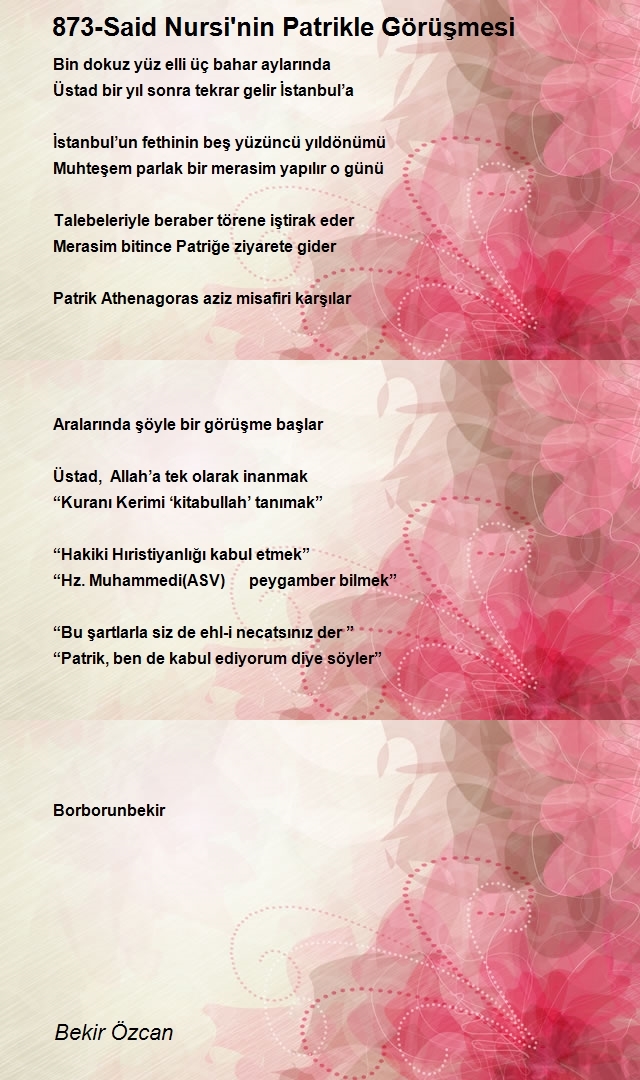 873-Said Nursi'nin Patrikle Görüşmesi

Bin dokuz yüz elli üç bahar aylarında
Üstad bir yıl sonra tekrar gelir İstanbul'a

İstanbul'un fethinin beş yüzüncü yıldönümü
Muhteşem parlak bir merasim yapılır o günü

Talebeleriyle beraber törene iştirak eder
Merasim bitince Patriğe ziyarete gider

Patrik Athenagoras aziz misafiri karşılar

Aralarında şöyle bir görüşme başlar

Üstad, Allah'a tek olarak inanmak
"Kuranı Kerimi 'kitabullah' tanımak"

"Hakiki Hıristiyanlığı kabul etmek"
"Hz. Muhammedi(ASV) peygamber bilmek"

"Bu şartlarla siz de ehl-i necatsınız der "
"Patrik, ben de kabul ediyorum diye söyler"

Borborunbekir

Bekir Özcan